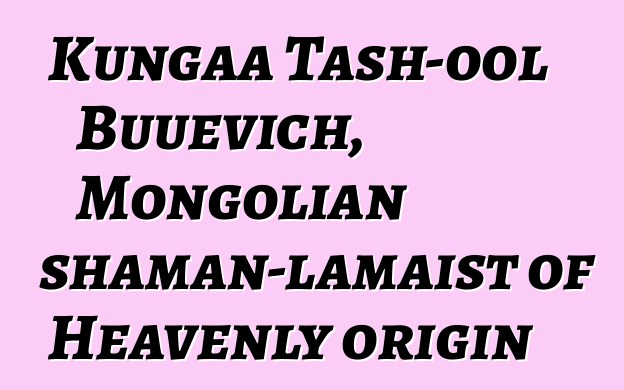 Kungaa Tash-ool Buuevich, Mongolian shaman-lamaist of Heavenly origin